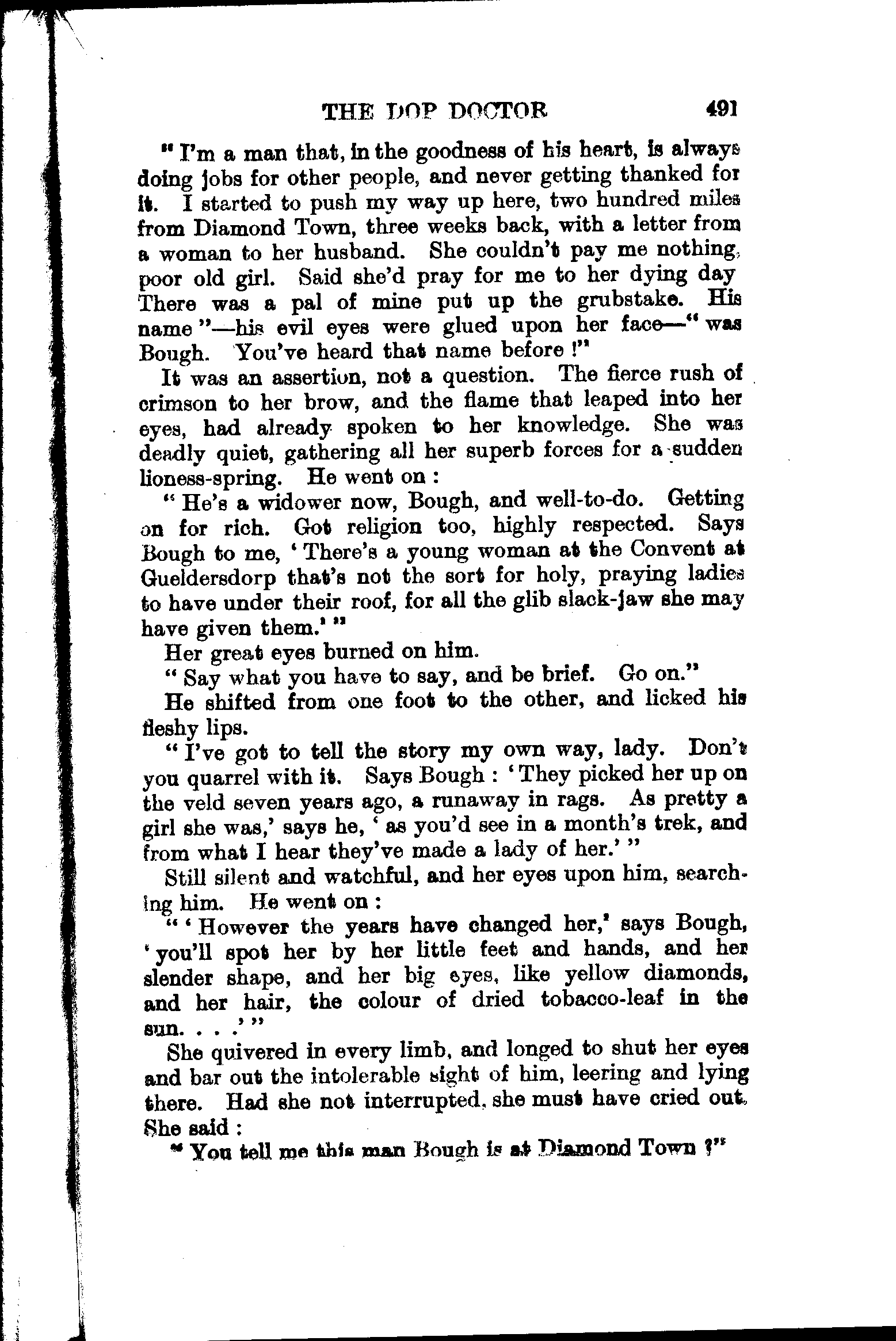 THE DOP DOCTOR 491

"I'm a man that, in the goodness of his heart, is always doing jobs for other people, and never getting thanked for it. I started to push my way up here, two hundred miles from Diamond Town, three weeks back, with a letter from a woman to her husband. She couldn't pay me nothing, poor old girl. Said she'd pray for me to her dying day There was a pal of mine put up the grubstake. His name"—his evil eyes were glued upon her face—"was Bough. You've heard that name before!"

It was an assertion, not a question. The fierce rush of crimson to her brow, and the flame that leaped into her eyes, had already spoken to her knowledge. She was deadly quiet, gathering all her superb forces for a sudden lioness-spring. He went on:

"He's a widower now, Bough, and well-to-do. Getting on for rich. Got religion too, highly respected. Says Bough to me, 'There's a young woman at the Convent at Gueldersdorp that's not the sort for holy, praying ladies to have under their roof, for all the glib slack-jaw she may have given them.'"

Her great eyes burned on him.

"Say what you have to say, and be brief. Go on."

He shifted from one foot to the other, and licked his fleshy lips.

"I've got to tell the story my own way, lady. Don't you quarrel with it. Says Bough: 'They picked her up on the veld seven years ago, a runaway in rags. As pretty a girl she was,' says he, 'as you'd see in a month's trek, and from what I hear they've made a lady of her.'"

Still silent and watchful, and her eyes upon him, searching him. He went on:

"'However the years have changed her,' says Bough, 'you'll spot her by her little feet and hands, and her slender shape, and her big eyes, like yellow diamonds, and her hair, the colour of dried tobacco-leaf in the sun. . . .'"

She quivered in every limb, and longed to shut her eyes and bar out the intolerable sight of him, leering and lying there. Had she not interrupted, she must have cried out. She said:

"You tell me this man Bough is at Diamond Town?"